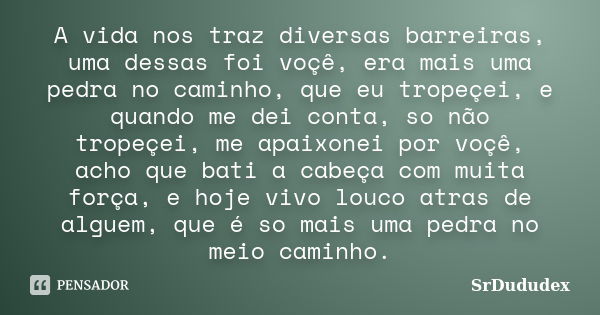 A vida nos traz diversas barreiras, uma dessas foi voçê, era mais uma pedra no caminho, que eu tropeçei, e quando me dei conta, so não tropeçei, me apaixonei por voçê, acho que bati a cabeça com muita força, e hoje vivo louco atras de alguem, que é so mais uma pedra no meio caminho.

PENSADOR

SrDududex